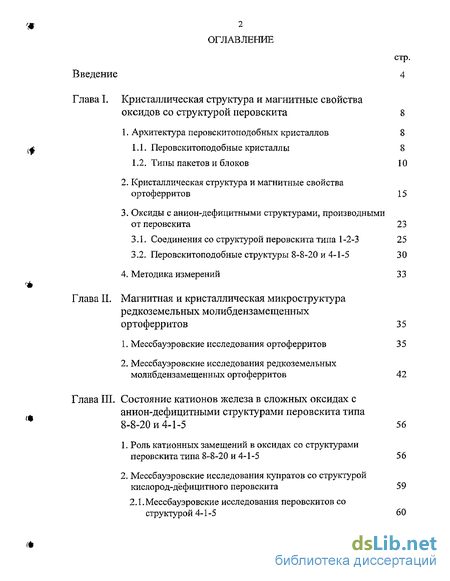 2

ОГЛАВЛЕНИЕ

стр.

Введение 4

Глава I. Кристаллическая структура и магнитные свойства оксидов со структурой перовскита 8

1. Архитектура перовскитоподобных кристаллов 8

1.1. Перовскитоподобные кристаллы 8

1.2. Типы пакетов и блоков 10

2. Кристаллическая структура и магнитные свойства ортоферритов 15

3. Оксиды с анион-дефицитными структурами, производными от перовскита 23

3.1. Соединения со структурой перовскита типа 1-2-3 25

3.2. Перовскитоподобные структуры 8-8-20 и 4-1-5 30

4. Методика измерений 33

Глава II. Магнитная и кристаллическая микроструктура редкоземельных молибдензамещенных ортоферритов 35

1. Мессбауэровские исследования ортоферритов 35

2. Мессбауэровские исследования редкоземельных молибдензамещенных ортоферритов 42

Глава III. Состояние катионов железа в сложных оксидах с анион-дефицитными структурами перовскита типа 8-8-20 и 4-1-5 56

1. Роль катионных замещений в оксидах со структурами перовскита типа 8-8-20 и 4-1-5 56

2. Мессбауэровские исследования купратов со структурой кислород-дефицитного перовскита 59

2.1. Мессбауэровские исследования перовскитов со структурой 4-1-5 60

dsLib.net
библиотека диссертаций